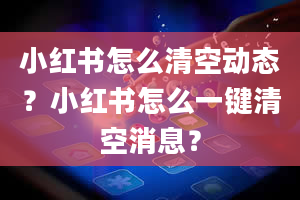 小红书怎么清空动态？小红书怎么一键清空消息？